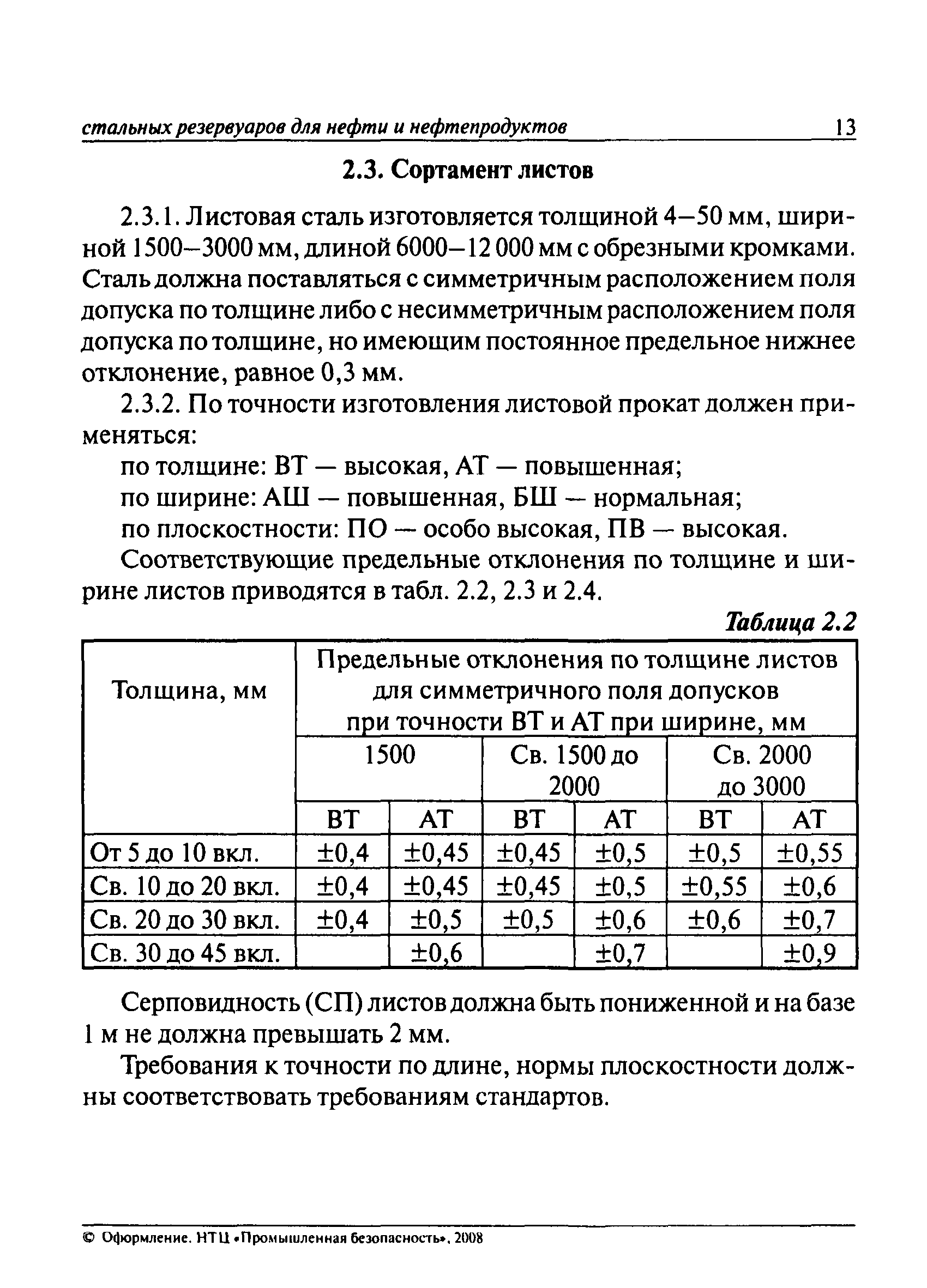 стальных резервуаров для нефти и нефтепродуктов 13

2.3. Сортамент листов

2.3.1. Листовая сталь изготовляется толщиной 4–50 мм, шириной 1500–3000 мм, длиной 6000–12 000 мм с обрезными кромками. Сталь должна поставляться с симметричным расположением поля допуска по толщине либо с несимметричным расположением поля допуска по толщине, но имеющим постоянное предельное нижнее отклонение, равное 0,3 мм.

2.3.2. По точности изготовления листовой прокат должен применяться:

по толщине: ВТ — высокая, АТ — повышенная;

по ширине: АШ — повышенная, БШ — нормальная;

по плоскостности: ПО — особо высокая, ПВ — высокая.

Соответствующие предельные отклонения по толщине и ширине листов приводятся в табл. 2.2, 2.3 и 2.4.

Таблица 2.2

| Толщина, мм | Предельные отклонения по толщине листов для симметричного поля допусков при точности ВТ и АТ при ширине, мм | | | | | |
|---|---|---|---|---|---|---|
| | 1500 | | Св. 1500 до 2000 | | Св. 2000 до 3000 | |
| | ВТ | АТ | ВТ | АТ | ВТ | АТ |
| От 5 до 10 вкл. | ±0,4 | ±0,45 | ±0,45 | ±0,5 | ±0,5 | ±0,55 |
| Св. 10 до 20 вкл. | ±0,4 | ±0,45 | ±0,45 | ±0,5 | ±0,55 | ±0,6 |
| Св. 20 до 30 вкл. | ±0,4 | ±0,5 | ±0,5 | ±0,6 | ±0,6 | ±0,7 |
| Св. 30 до 45 вкл. | | ±0,6 | | ±0,7 | | ±0,9 |

Серповидность (СП) листов должна быть пониженной и на базе 1 м не должна превышать 2 мм.

Требования к точности по длине, нормы плоскостности должны соответствовать требованиям стандартов.

© Оформление. НТЦ «Промышленная безопасность», 2008